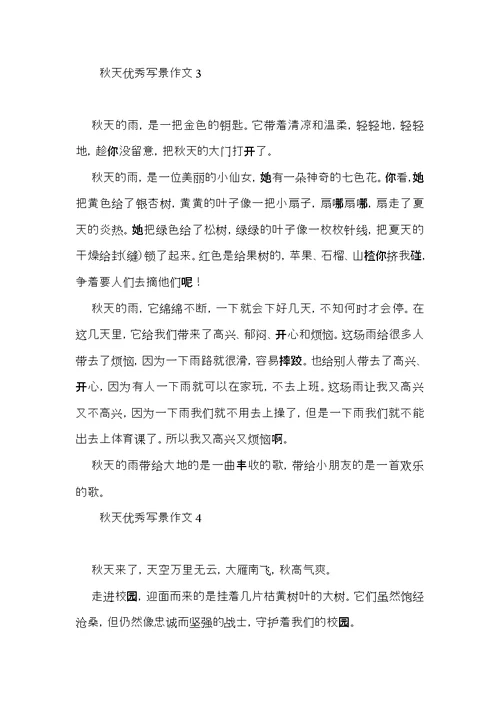 秋天优秀写景作文 3

秋天的雨，是一把金色的钥匙。它带着清凉和温柔，轻轻地，轻轻地，趁你没留意，把秋天的大门打开了。

秋天的雨，是一位美丽的小仙女，她有一朵神奇的七色花。你看，她把黄色给了银杏树，黄黄的叶子像一把小扇子，扇哪扇哪，扇走了夏天的炎热。她把绿色给了松树，绿绿的叶子像一枚枚针线，把夏天的干燥给封(缝)锁了起来。红色是给果树的，苹果、石榴、山楂你挤我碰，争着要人们去摘他们呢！

秋天的雨，它绵绵不断，一下就会下好几天，不知何时才会停。在这几天里，它给我们带来了高兴、郁闷、开心和烦恼。这场雨给很多人带去了烦恼，因为一下雨路就很滑，容易摔跤。也给别人带去了高兴、开心，因为有人一下雨就可以在家玩，不去上班。这场雨让我又高兴又不高兴，因为一下雨我们就不用去上操了，但是一下雨我们就不能出去上体育课了。所以我又高兴又烦恼啊。

秋天的雨带给大地的是一曲丰收的歌，带给小朋友的是一首欢乐的歌。

秋天优秀写景作文 4

秋天来了，天空万里无云，大雁南飞，秋高气爽。

走进校园，迎面而来的是挂着几片枯黄树叶的大树。它们虽然饱经沧桑，但仍然像忠诚而坚强的战士，守护着我们的校园。